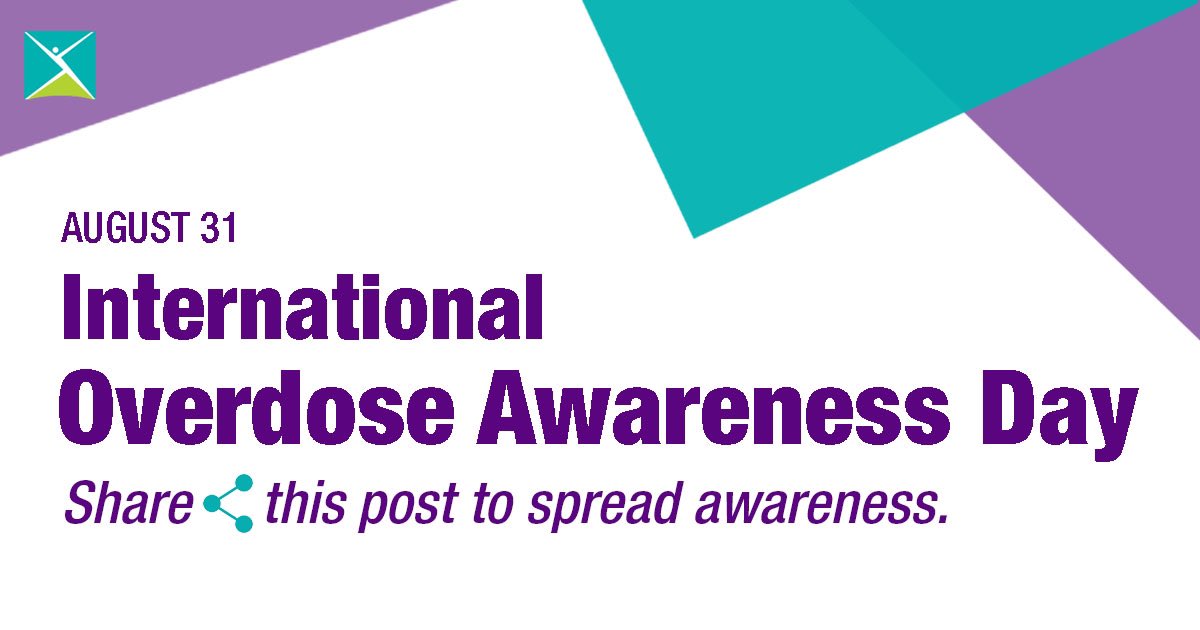 AUGUST 31

International Overdose Awareness Day

Share this post to spread awareness.